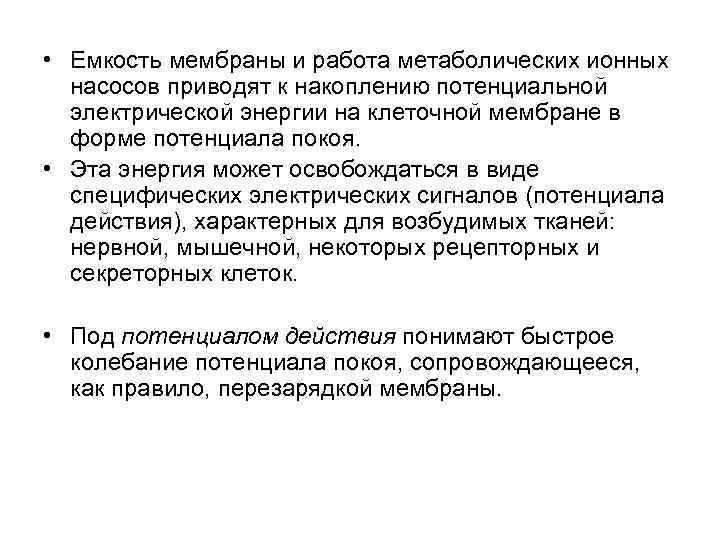 • Емкость мембраны и работа метаболических ионных насосов приводят к накоплению потенциальной электрической энергии на клеточной мембране в форме потенциала покоя.
• Эта энергия может освобождаться в виде специфических электрических сигналов (потенциала действия), характерных для возбудимых тканей: нервной, мышечной, некоторых рецепторных и секреторных клеток.

• Под потенциалом действия понимают быстрое колебание потенциала покоя, сопровождающееся, как правило, перезарядкой мембраны.